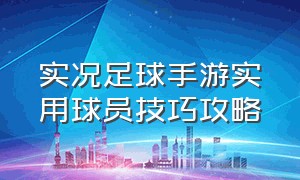 实况足球手游实用球员技巧攻略